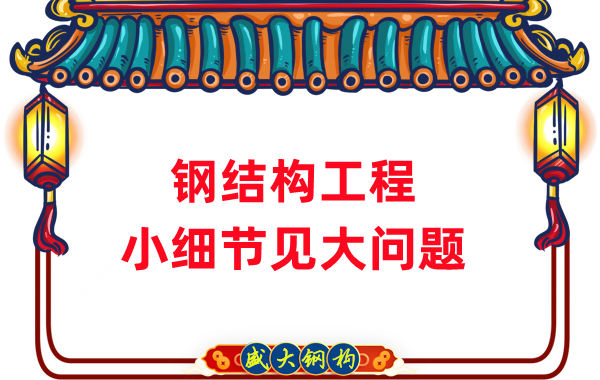 钢结构工程
小细节见大问题

盛大钢构